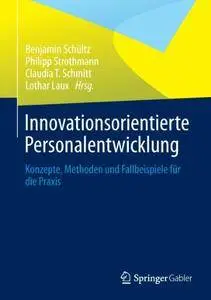 Benjamin Schültz
Philipp Strothmann
Claudia T. Schmitt
Lothar Laux Hrsg.

Innovationsorientierte Personalentwicklung

Konzepte, Methoden und Fallbeispiele für die Praxis

Springer Gabler